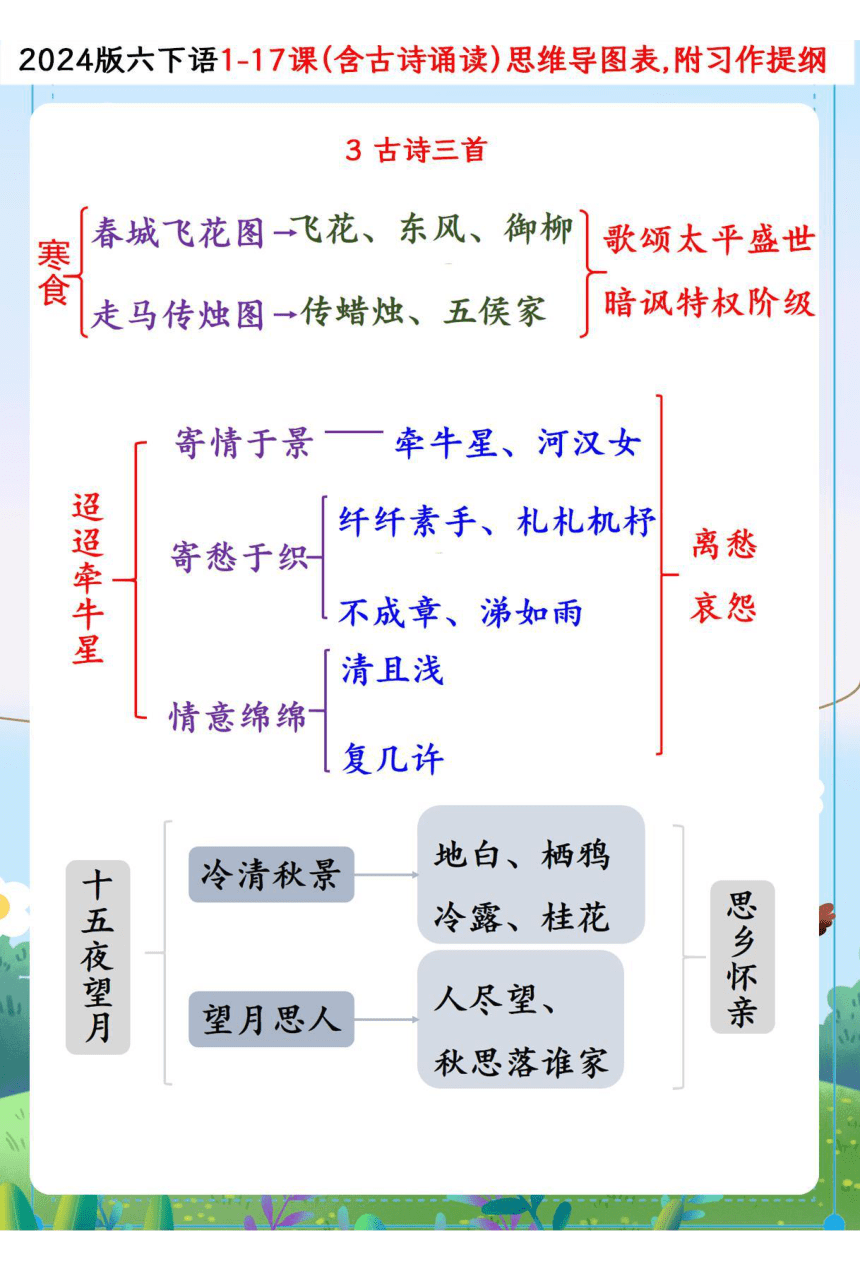 2024版六下语1-17课(含古诗诵读)思维导图表,附习作提纲

3 古诗三首

寒食
春城飞花图→飞花、东风、御柳
走马传烛图→传蜡烛、五侯家
歌颂太平盛世
暗讽特权阶级

迢迢牵牛星
寄情于景——牵牛星、河汉女
寄愁于织
纤纤素手、札札机杼
不成章、涕如雨
情意绵绵
清且浅
复几许
离愁
哀怨

十五夜望月
冷清秋景
地白、栖鸦
冷露、桂花
望月思人
人尽望、
秋思落谁家
思乡怀亲